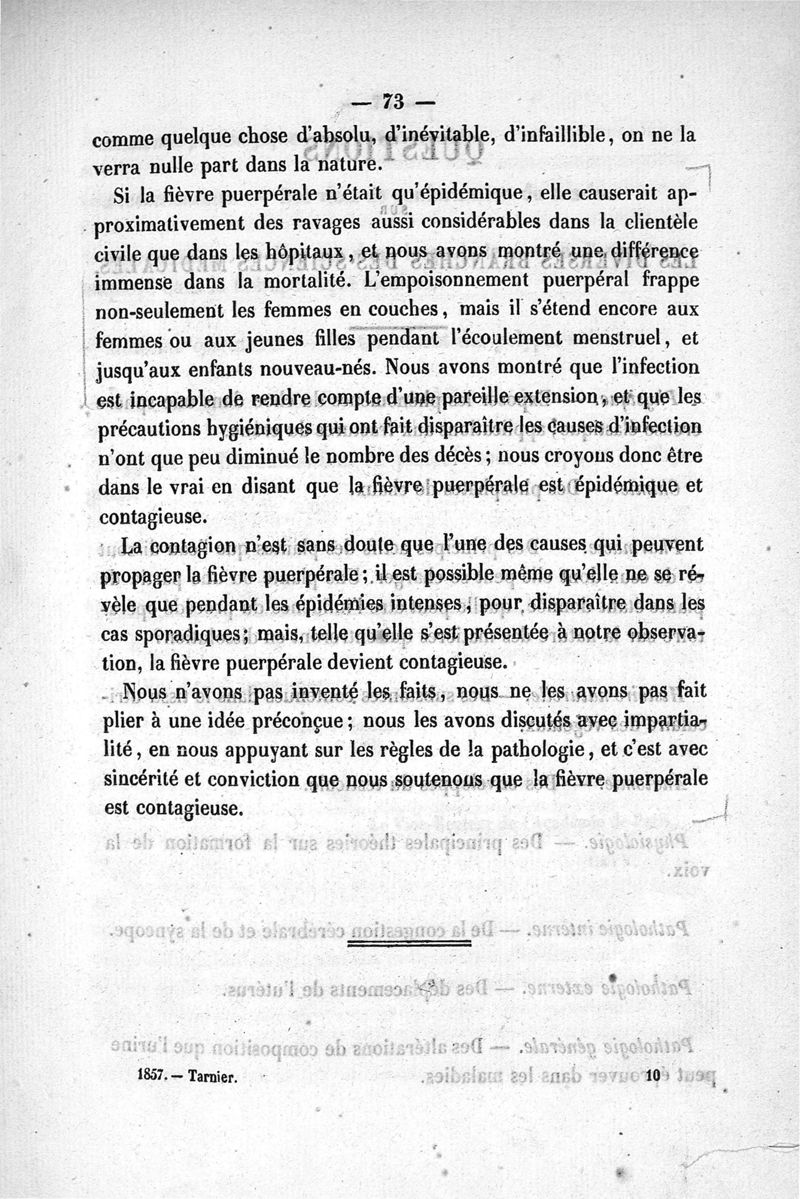 — 73 —

comme quelque chose d'absolu, d'inévitable, d'infaillible, on ne la verra nulle part dans la nature.

Si la fièvre puerpérale n'était qu'épidémique, elle causerait approximativement des ravages aussi considérables dans la clientèle civile que dans les hôpitaux, et nous avons montré une différence immense dans la mortalité. L'empoisonnement puerpéral frappe non-seulement les femmes en couches, mais il s'étend encore aux femmes ou aux jeunes filles pendant l'écoulement menstruel, et jusqu'aux enfants nouveau-nés. Nous avons montré que l'infection est incapable de rendre compte d'une pareille extension, et que les précautions hygiéniques qui ont fait disparaître les causes d'infection n'ont que peu diminué le nombre des décès; nous croyons donc être dans le vrai en disant que la fièvre puerpérale est épidémique et contagieuse.

La contagion n'est sans doute que l'une des causes qui peuvent propager la fièvre puerpérale; il est possible même qu'elle ne se révèle que pendant les épidémies intenses, pour disparaître dans les cas sporadiques; mais, telle qu'elle s'est présentée à notre observation, la fièvre puerpérale devient contagieuse.

Nous n'avons pas inventé les faits, nous ne les avons pas fait plier à une idée préconçue; nous les avons discutés avec impartialité, en nous appuyant sur les règles de la pathologie, et c'est avec sincérité et conviction que nous soutenons que la fièvre puerpérale est contagieuse.

1857. — Tarnier. 10